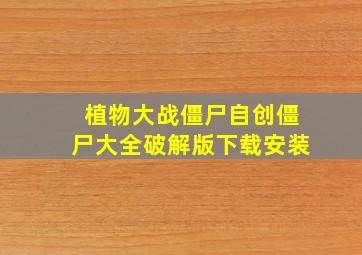 植物大战僵尸自创僵尸大全破解版下载安装